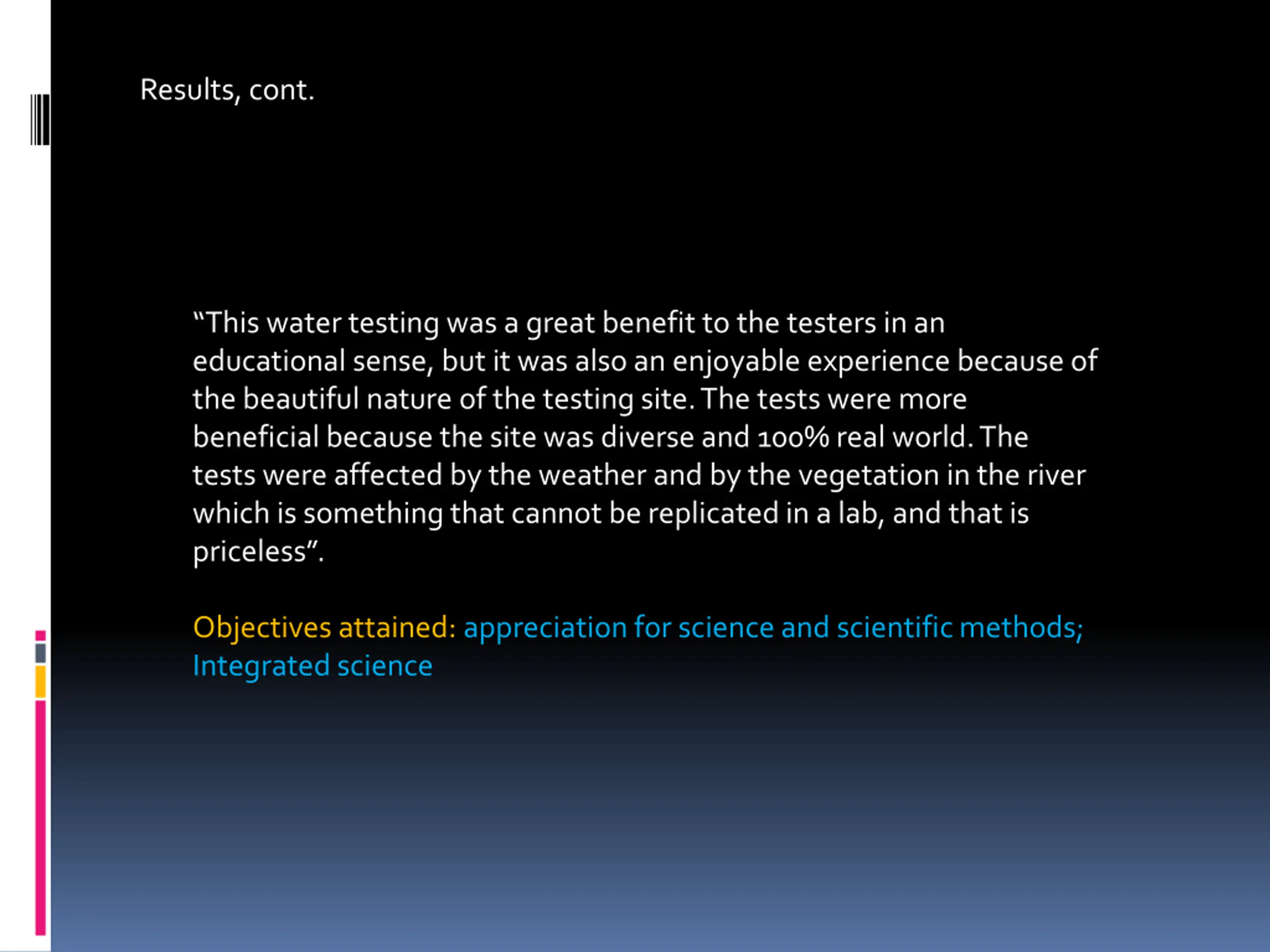 Results, cont.

“This water testing was a great benefit to the testers in an educational sense, but it was also an enjoyable experience because of the beautiful nature of the testing site. The tests were more beneficial because the site was diverse and 100% real world. The tests were affected by the weather and by the vegetation in the river which is something that cannot be replicated in a lab, and that is priceless”.

Objectives attained: appreciation for science and scientific methods; Integrated science